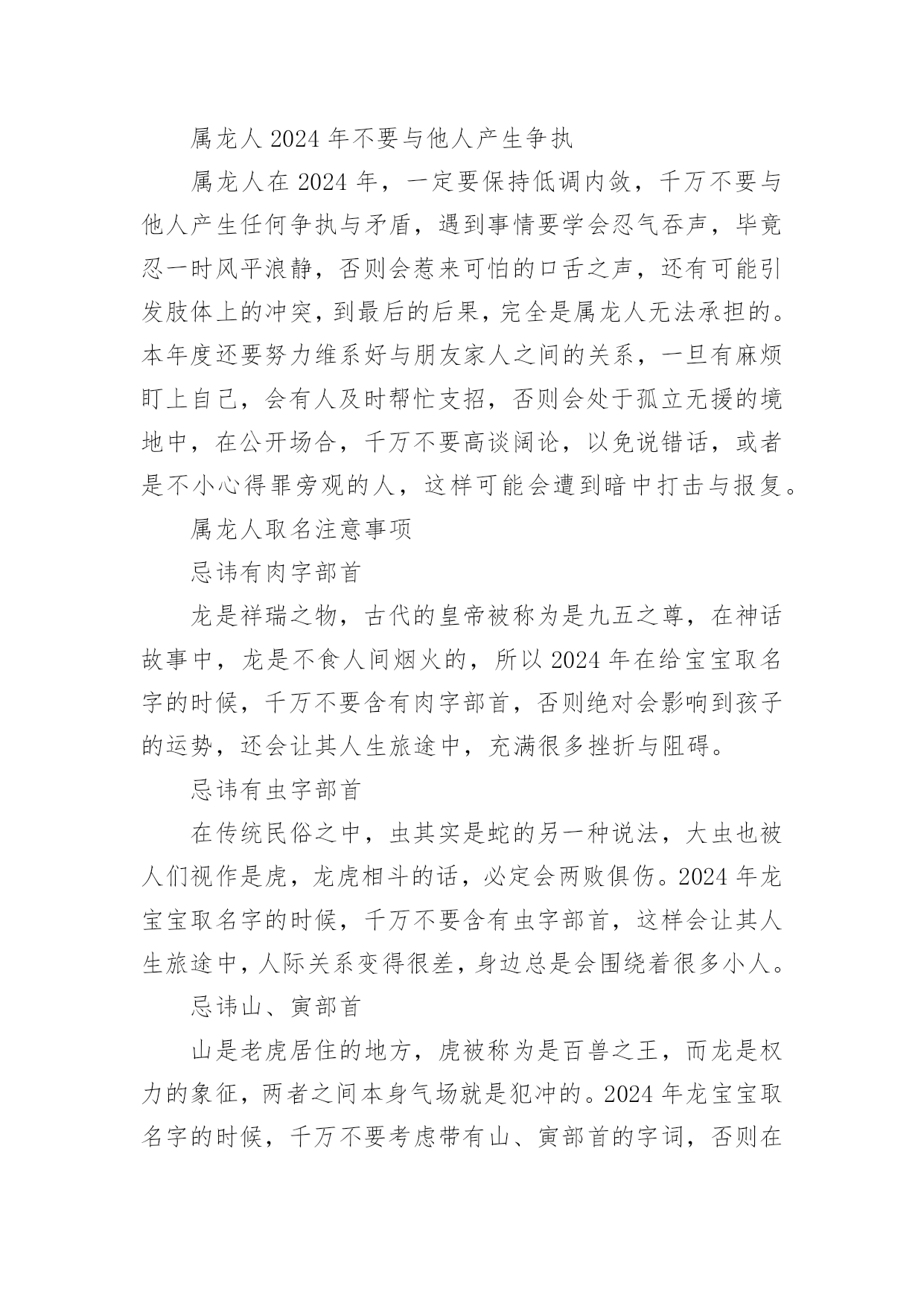 属龙人 2024 年不要与他人产生争执

属龙人在 2024 年，一定要保持低调内敛，千万不要与他人产生任何争执与矛盾，遇到事情要学会忍气吞声，毕竟忍一时风平浪静，否则会惹来可怕的口舌之声，还有可能引发肢体上的冲突，到最后的后果，完全是属龙人无法承担的。本年度还要努力维系好与朋友家人之间的关系，一旦有麻烦盯上自己，会有人及时帮忙支招，否则会处于孤立无援的境地中，在公开场合，千万不要高谈阔论，以免说错话，或者是不小心得罪旁观的人，这样可能会遭到暗中打击与报复。

属龙人取名注意事项

忌讳有肉字部首

龙是祥瑞之物，古代的皇帝被称为是九五之尊，在神话故事中，龙是不食人间烟火的，所以 2024 年在给宝宝取名字的时候，千万不要含有肉字部首，否则绝对会影响到孩子的运势，还会让其人生旅途中，充满很多挫折与阻碍。

忌讳有虫字部首

在传统民俗之中，虫其实是蛇的另一种说法，大虫也被人们视作是虎，龙虎相斗的话，必定会两败俱伤。2024 年龙宝宝取名字的时候，千万不要含有虫字部首，这样会让其人生旅途中，人际关系变得很差，身边总是会围绕着很多小人。

忌讳山、寅部首

山是老虎居住的地方，虎被称为是百兽之王，而龙是权力的象征，两者之间本身气场就是犯冲的。2024 年龙宝宝取名字的时候，千万不要考虑带有山、寅部首的字词，否则在